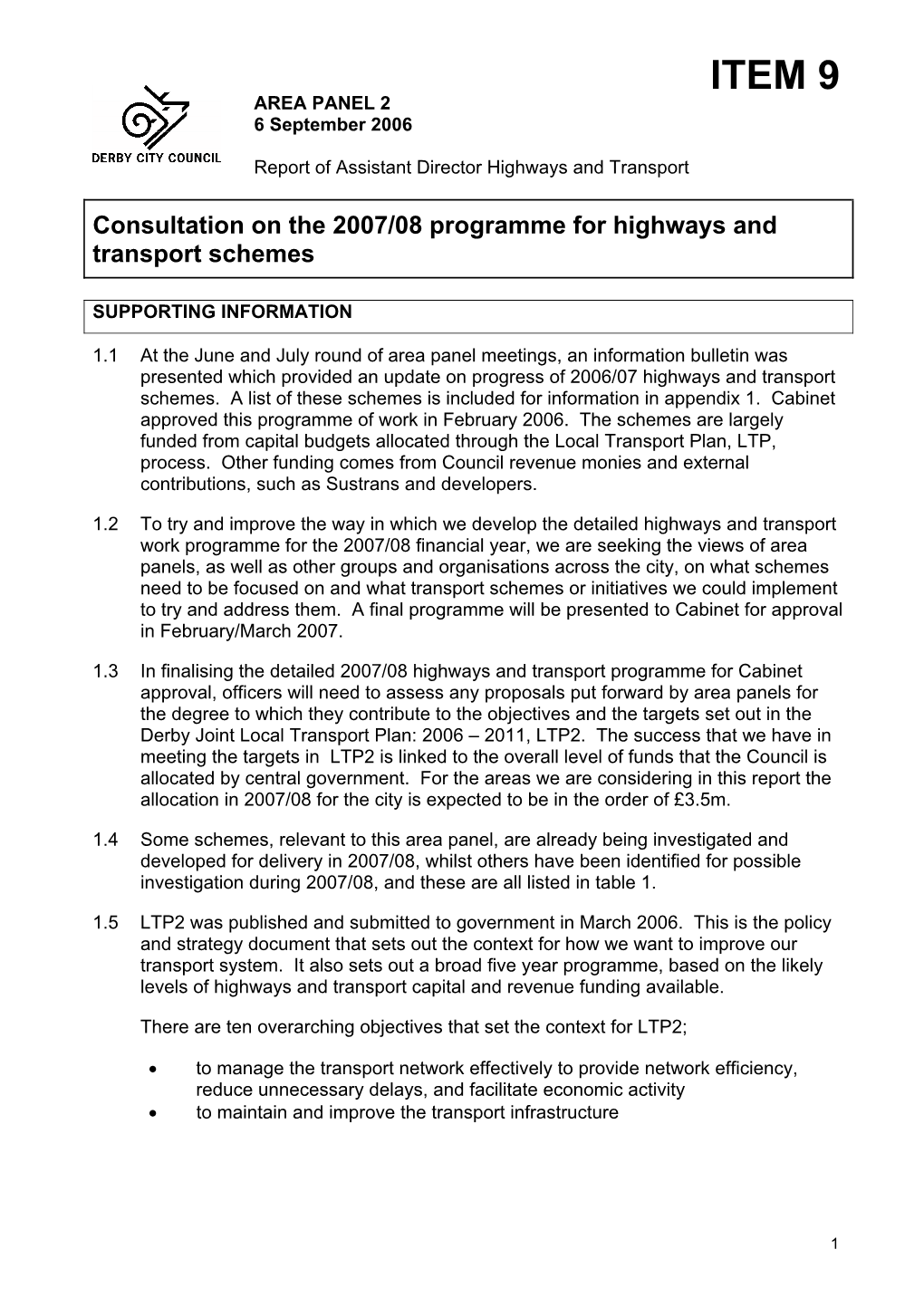 ITEM 9

DERBY CITY COUNCIL

AREA PANEL 2
6 September 2006

Report of Assistant Director Highways and Transport

Consultation on the 2007/08 programme for highways and transport schemes

SUPPORTING INFORMATION

1.1 At the June and July round of area panel meetings, an information bulletin was presented which provided an update on progress of 2006/07 highways and transport schemes. A list of these schemes is included for information in appendix 1. Cabinet approved this programme of work in February 2006. The schemes are largely funded from capital budgets allocated through the Local Transport Plan, LTP, process. Other funding comes from Council revenue monies and external contributions, such as Sustrans and developers.

1.2 To try and improve the way in which we develop the detailed highways and transport work programme for the 2007/08 financial year, we are seeking the views of area panels, as well as other groups and organisations across the city, on what schemes need to be focused on and what transport schemes or initiatives we could implement to try and address them. A final programme will be presented to Cabinet for approval in February/March 2007.

1.3 In finalising the detailed 2007/08 highways and transport programme for Cabinet approval, officers will need to assess any proposals put forward by area panels for the degree to which they contribute to the objectives and the targets set out in the Derby Joint Local Transport Plan: 2006 – 2011, LTP2. The success that we have in meeting the targets in LTP2 is linked to the overall level of funds that the Council is allocated by central government. For the areas we are considering in this report the allocation in 2007/08 for the city is expected to be in the order of £3.5m.

1.4 Some schemes, relevant to this area panel, are already being investigated and developed for delivery in 2007/08, whilst others have been identified for possible investigation during 2007/08, and these are all listed in table 1.

1.5 LTP2 was published and submitted to government in March 2006. This is the policy and strategy document that sets out the context for how we want to improve our transport system. It also sets out a broad five year programme, based on the likely levels of highways and transport capital and revenue funding available.

There are ten overarching objectives that set the context for LTP2;

• to manage the transport network effectively to provide network efficiency, reduce unnecessary delays, and facilitate economic activity
• to maintain and improve the transport infrastructure

1